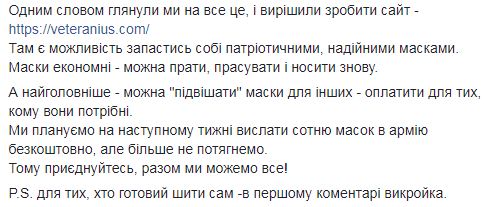 Одним словом глянули ми на все це, і вирішили зробити сайт - https://veteranius.com/
Там є можливість запастись собі патріотичними, надійними масками.
Маски економні - можна прати, прасувати і носити знову.

А найголовніше - можна "підвішати" маски для інших - оплатити для тих, кому вони потрібні.
Ми плануємо на наступному тижні вислати сотню масок в армію безкоштовно, але більше не потягнемо.
Тому приєднуйтесь, разом ми можемо все!

P.S. для тих, хто готовий шити сам -в першому коментарі викройка.